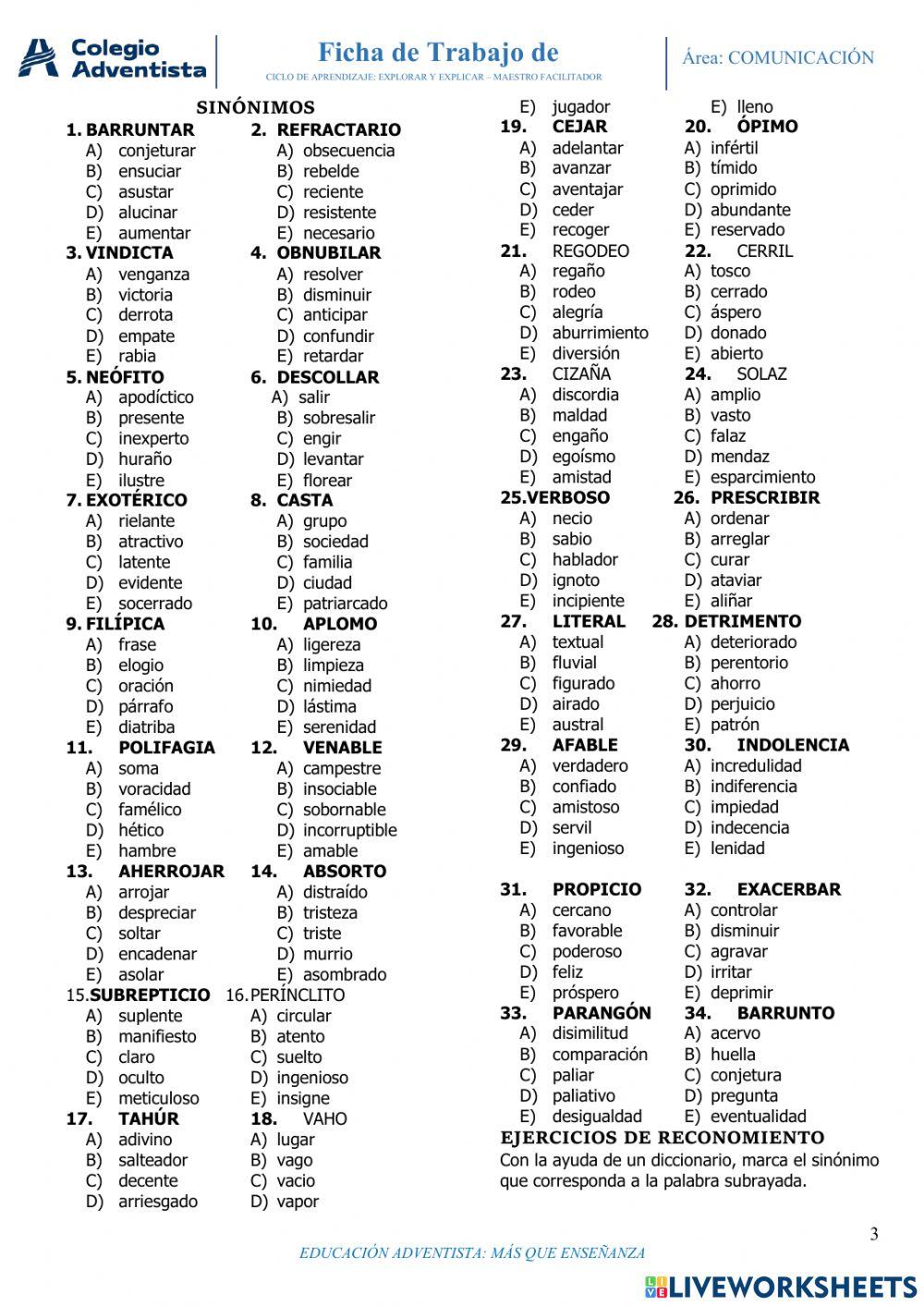 Colegio Adventista

Ficha de Trabajo de

CICLO DE APRENDIZAJE: EXPLORAR Y EXPLICAR – MAESTRO FACILITADOR

Área: COMUNICACIÓN

SINÓNIMOS

1. BARRUNTAR
A) conjeturar
B) ensuciar
C) asustar
D) alucinar
E) aumentar

2. REFRACTARIO
A) obsecuencia
B) rebelde
C) reciente
D) resistente
E) necesario

3. VINDICTA
A) venganza
B) victoria
C) derrota
D) empate
E) rabia

4. OBNUBILAR
A) resolver
B) disminuir
C) anticipar
D) confundir
E) retardar

5. NEÓFITO
A) apodíctico
B) presente
C) inexperto
D) huraño
E) ilustre

6. DESCOLLAR
A) salir
B) sobresalir
C) engir
D) levantar
E) florear

7. EXOTÉRICO
A) rielante
B) atractivo
C) latente
D) evidente
E) socerrado

8. CASTA
A) grupo
B) sociedad
C) familia
D) ciudad
E) patriarcado

9. FILÍPICA
A) frase
B) elogio
C) oración
D) párrafo
E) diatriba

10. APLOMO
A) ligereza
B) limpieza
C) nimiedad
D) lástima
E) serenidad

11. POLIFAGIA
A) soma
B) voracidad
C) famélico
D) hético
E) hambre

12. VENABLE
A) campestre
B) insociable
C) sobornable
D) incorruptible
E) amable

13. AHERROJAR
A) arrojar
B) despreciar
C) soltar
D) encadenar
E) asolar

14. ABSORTO
A) distraído
B) tristeza
C) triste
D) murrio
E) asombrado

15.SUBREPTICIO
A) suplente
B) manifiesto
C) claro
D) oculto
E) meticuloso

16.PERÍNCLITO
A) circular
B) atento
C) suelto
D) ingenioso
E) insigne

17. TAHÚR
A) adivino
B) salteador
C) decente
D) arriesgado
E) jugador

18. VAHO
A) lugar
B) vago
C) vacio
D) vapor
E) lleno

19. CEJAR
A) adelantar
B) avanzar
C) aventajar
D) ceder
E) recoger

20. ÓPIMO
A) infértil
B) tímido
C) oprimido
D) abundante
E) reservado

21. REGODEO
A) regaño
B) rodeo
C) alegría
D) aburrimiento
E) diversión

22. CERRIL
A) tosco
B) cerrado
C) áspero
D) donado
E) abierto

23. CIZAÑA
A) discordia
B) maldad
C) engaño
D) egoísmo
E) amistad

24. SOLAZ
A) amplio
B) vasto
C) falaz
D) mendaz
E) esparcimiento

25.VERBOSO
A) necio
B) sabio
C) hablador
D) ignoto
E) incipiente

26. PRESCRIBIR
A) ordenar
B) arreglar
C) curar
D) ataviar
E) aliñar

27. LITERAL
A) textual
B) fluvial
C) figurado
D) airado
E) austral

28. DETRIMENTO
A) deteriorado
B) perentorio
C) ahorro
D) perjuicio
E) patrón

29. AFABLE
A) verdadero
B) confiado
C) amistoso
D) servil
E) ingenioso

30. INDOLENCIA
A) incredulidad
B) indiferencia
C) impiedad
D) indecencia
E) lenidad

31. PROPICIO
A) cercano
B) favorable
C) poderoso
D) feliz
E) próspero

32. EXACERBAR
A) controlar
B) disminuir
C) agravar
D) irritar
E) deprimir

33. PARANGÓN
A) disimilitud
B) comparación
C) paliar
D) paliativo
E) desigualdad

34. BARRUNTO
A) acervo
B) huella
C) conjetura
D) pregunta
E) eventualidad

EJERCICIOS DE RECONOMIENTO
Con la ayuda de un diccionario, marca el sinónimo que corresponda a la palabra subrayada.

3

EDUCACIÓN ADVENTISTA: MÁS QUE ENSEÑANZA

LIVEWORKSHEETS